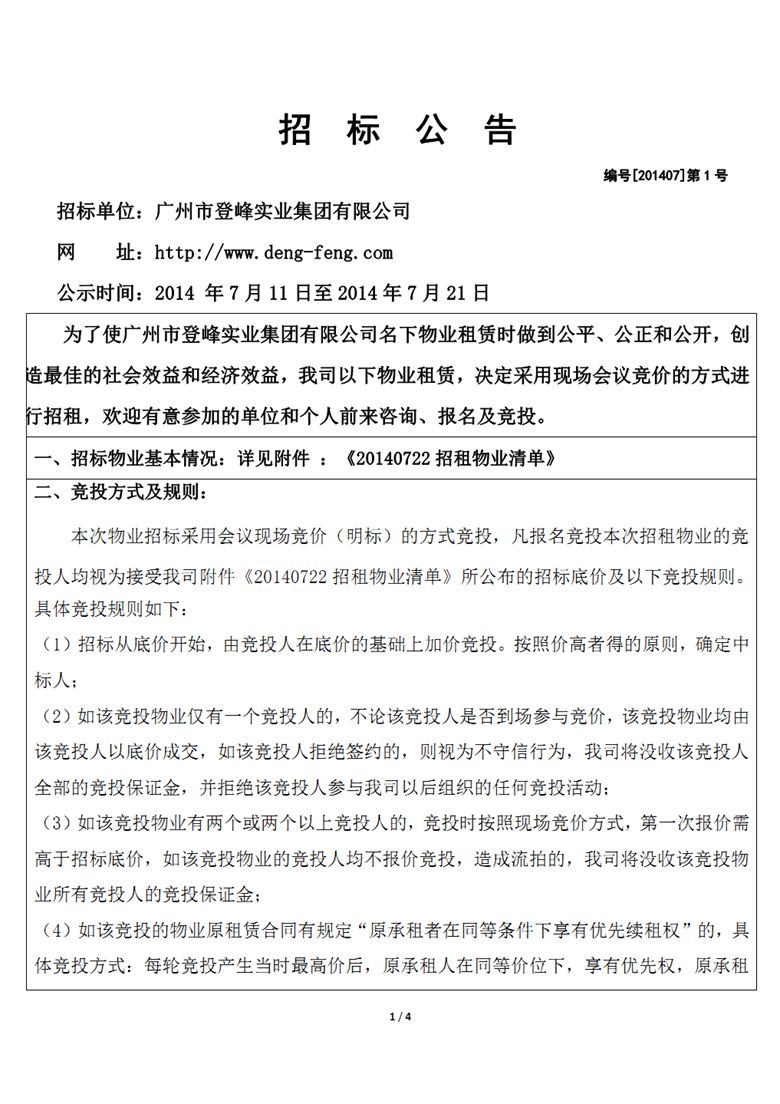 招 标 公 告

编号[201407]第 1 号

招标单位：广州市登峰实业集团有限公司

网 址：http://www.deng-feng.com

公示时间：2014 年 7 月 11 日至 2014 年 7 月 21 日

为了使广州市登峰实业集团有限公司名下物业租赁时做到公平、公正和公开，创造最佳的社会效益和经济效益，我司以下物业租赁，决定采用现场会议竞价的方式进行招租，欢迎有意参加的单位和个人前来咨询、报名及竞投。

一、招标物业基本情况：详见附件 ：《20140722 招租物业清单》

二、竞投方式及规则：

本次物业招标采用会议现场竞价（明标）的方式竞投，凡报名竞投本次招租物业的竞投人均视为接受我司附件《20140722 招租物业清单》所公布的招标底价及以下竞投规则。具体竞投规则如下：

（1）招标从底价开始，由竞投人在底价的基础上加价竞投。按照价高者得的原则，确定中标人；

（2）如该竞投物业仅有一个竞投人的，不论该竞投人是否到场参与竞价，该竞投物业均由该竞投人以底价成交，如该竞投人拒绝签约的，则视为不守信行为，我司将没收该竞投人全部的竞投保证金，并拒绝该竞投人参与我司以后组织的任何竞投活动；

（3）如该竞投物业有两个或两个以上竞投人的，竞投时按照现场竞价方式，第一次报价需高于招标底价，如该竞投物业的竞投人均不报价竞投，造成流拍的，我司将没收该竞投物业所有竞投人的竞投保证金；

（4）如该竞投的物业原租赁合同有规定“原承租者在同等条件下享有优先续租权”的，具体竞投方式：每轮竞投产生当时最高价后，原承租人在同等价位下，享有优先权，原承租

1 / 4